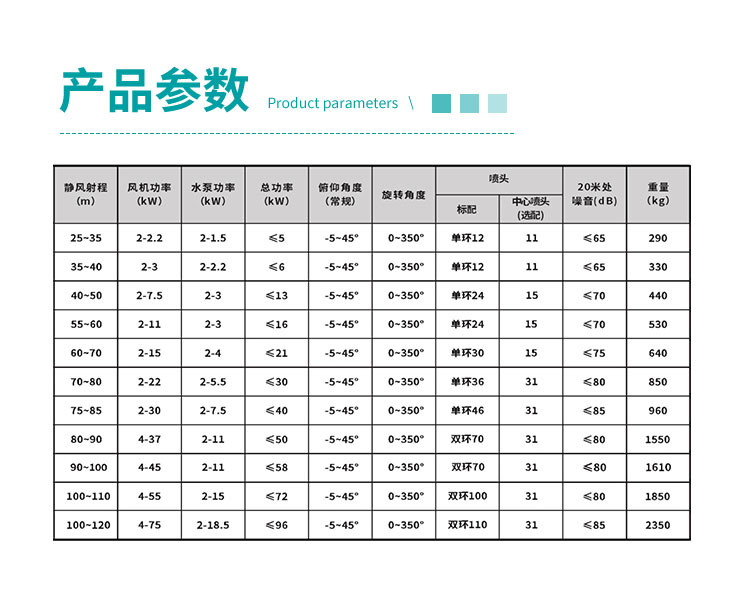 产品参数 Product parameters \

| 静风射程 (m) | 风机功率 (kW) | 水泵功率 (kW) | 总功率 (kW) | 俯仰角度 (常规) | 旋转角度 | 喷头 标配 | 喷头 中心喷头 (选配) | 20米处 噪音(dB) | 重量 (kg) |
|---|---|---|---|---|---|---|---|---|---|
| 25~35 | 2-2.2 | 2-1.5 | ≤5 | -5~45° | 0~350° | 单环12 | 11 | ≤65 | 290 |
| 35~40 | 2-3 | 2-2.2 | ≤6 | -5~45° | 0~350° | 单环12 | 11 | ≤65 | 330 |
| 40~50 | 2-7.5 | 2-3 | ≤13 | -5~45° | 0~350° | 单环24 | 15 | ≤70 | 440 |
| 55~60 | 2-11 | 2-3 | ≤16 | -5~45° | 0~350° | 单环24 | 15 | ≤70 | 530 |
| 60~70 | 2-15 | 2-4 | ≤21 | -5~45° | 0~350° | 单环30 | 15 | ≤75 | 640 |
| 70~80 | 2-22 | 2-5.5 | ≤30 | -5~45° | 0~350° | 单环36 | 31 | ≤80 | 850 |
| 75~85 | 2-30 | 2-7.5 | ≤40 | -5~45° | 0~350° | 单环46 | 31 | ≤85 | 960 |
| 80~90 | 4-37 | 2-11 | ≤50 | -5~45° | 0~350° | 双环70 | 31 | ≤80 | 1550 |
| 90~100 | 4-45 | 2-11 | ≤58 | -5~45° | 0~350° | 双环70 | 31 | ≤80 | 1610 |
| 100~110 | 4-55 | 2-15 | ≤72 | -5~45° | 0~350° | 双环100 | 31 | ≤80 | 1850 |
| 100~120 | 4-75 | 2-18.5 | ≤96 | -5~45° | 0~350° | 双环110 | 31 | ≤85 | 2350 |